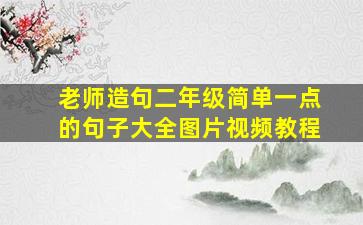 老师造句二年级简单一点的句子大全图片视频教程